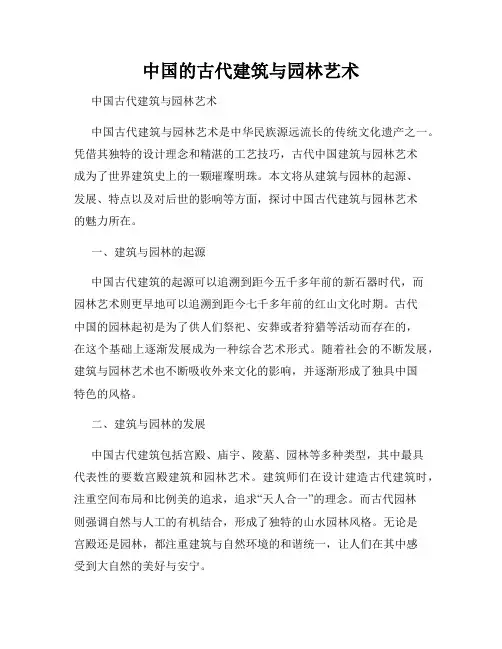 中国的古代建筑与园林艺术

中国古代建筑与园林艺术

中国古代建筑与园林艺术是中华民族源远流长的传统文化遗产之一。凭借其独特的设计理念和精湛的工艺技巧，古代中国建筑与园林艺术成为了世界建筑史上的一颗璀璨明珠。本文将从建筑与园林的起源、发展、特点以及对后世的影响等方面，探讨中国古代建筑与园林艺术的魅力所在。

一、建筑与园林的起源

中国古代建筑的起源可以追溯到距今五千多年前的新石器时代，而园林艺术则更早地可以追溯到距今七千多年前的红山文化时期。古代中国的园林起初是为了供人们祭祀、安葬或者狩猎等活动而存在的，在这个基础上逐渐发展成为一种综合艺术形式。随着社会的不断发展，建筑与园林艺术也不断吸收外来文化的影响，并逐渐形成了独具中国特色的风格。

二、建筑与园林的发展

中国古代建筑包括宫殿、庙宇、陵墓、园林等多种类型，其中最具代表性的要数宫殿建筑和园林艺术。建筑师们在设计建造古代建筑时，注重空间布局和比例美的追求，追求“天人合一”的理念。而古代园林则强调自然与人工的有机结合，形成了独特的山水园林风格。无论是宫殿还是园林，都注重建筑与自然环境的和谐统一，让人们在其中感受到大自然的美好与安宁。